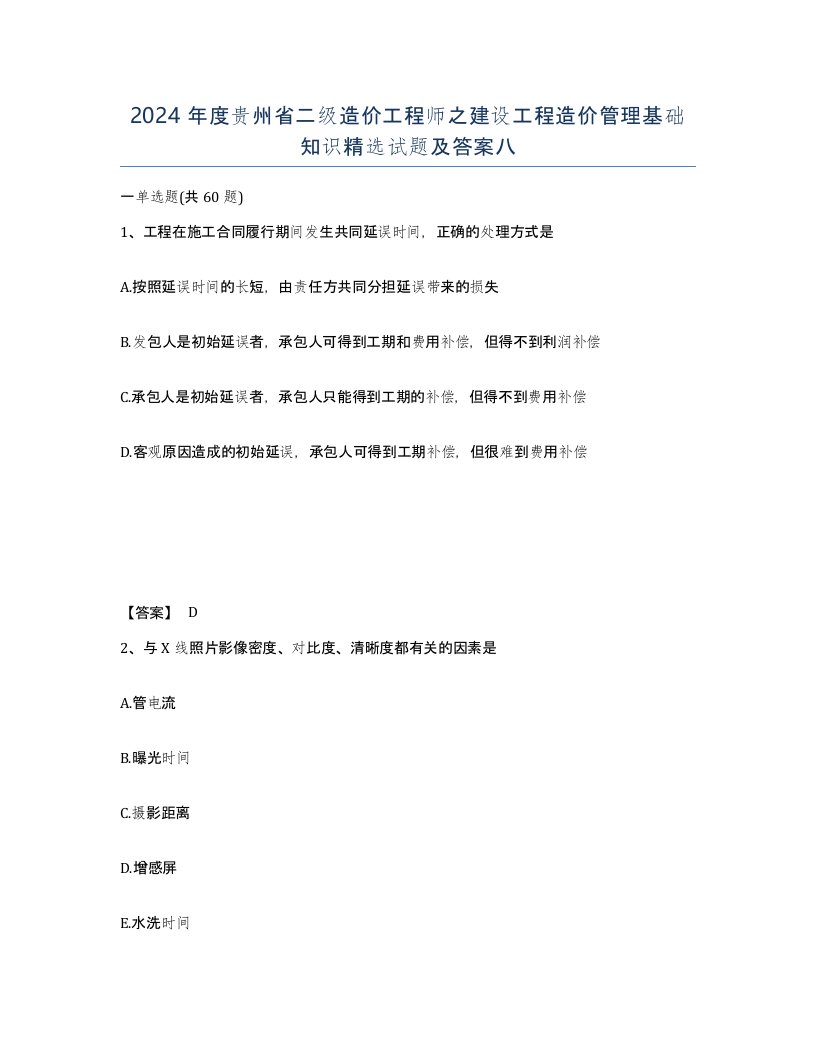 2024 年度贵州省二级造价工程师之建设工程造价管理基础知识精选试题及答案八

一单选题(共 60 题)

1、工程在施工合同履行期间发生共同延误时间，正确的处理方式是

A.按照延误时间的长短，由责任方共同分担延误带来的损失

B.发包人是初始延误者，承包人可得到工期和费用补偿，但得不到利润补偿

C.承包人是初始延误者，承包人只能得到工期的补偿，但得不到费用补偿

D.客观原因造成的初始延误，承包人可得到工期补偿，但很难到费用补偿

【答案】 D

2、与 X 线照片影像密度、对比度、清晰度都有关的因素是

A.管电流

B.曝光时间

C.摄影距离

D.增感屏

E.水洗时间